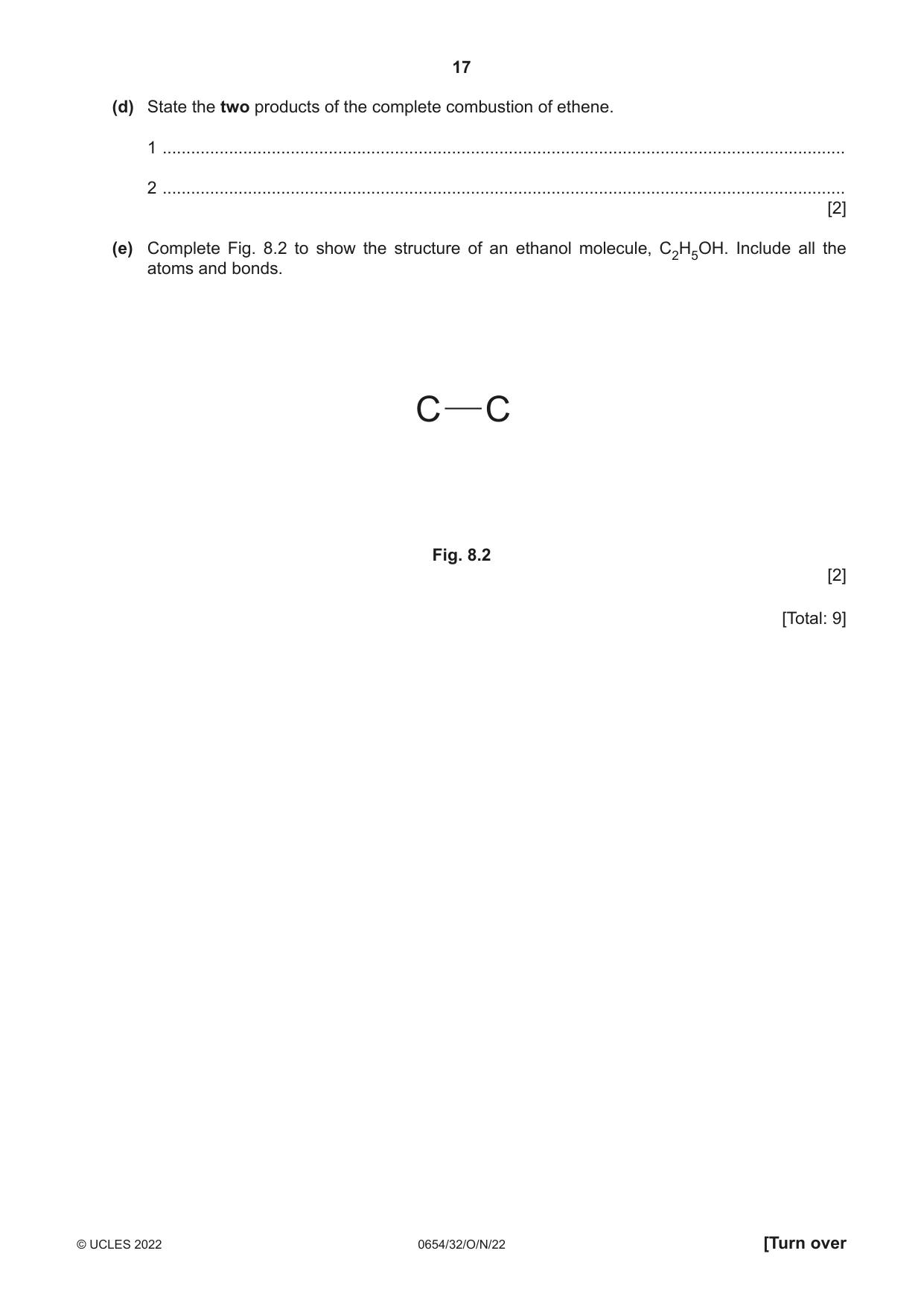 17

(d) State the two products of the complete combustion of ethene.

1 ____

2 ____
[2]

(e) Complete Fig. 8.2 to show the structure of an ethanol molecule, $C_2H_5OH$. Include all the atoms and bonds.

C—C

Fig. 8.2

[2]

[Total: 9]

© UCLES 2022 0654/32/O/N/22 [Turn over